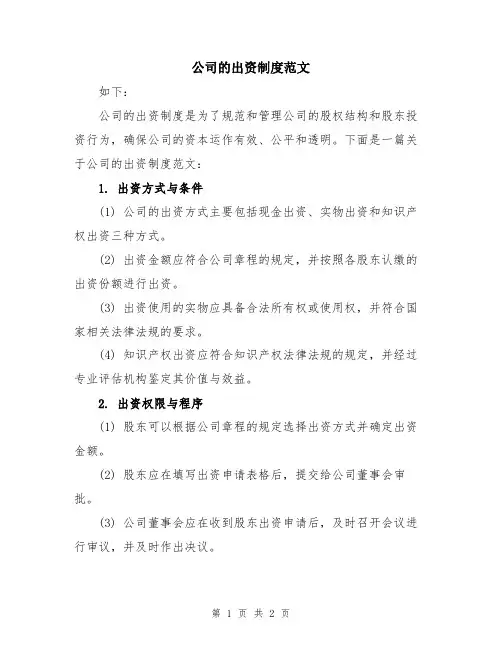 公司的出资制度范文

如下：

公司的出资制度是为了规范和管理公司的股权结构和股东投资行为，确保公司的资本运作有效、公平和透明。下面是一篇关于公司的出资制度范文：

1. 出资方式与条件

(1) 公司的出资方式主要包括现金出资、实物出资和知识产权出资三种方式。

(2) 出资金额应符合公司章程的规定，并按照各股东认缴的出资份额进行出资。

(3) 出资使用的实物应具备合法所有权或使用权，并符合国家相关法律法规的要求。

(4) 知识产权出资应符合知识产权法律法规的规定，并经过专业评估机构鉴定其价值与效益。

2. 出资权限与程序

(1) 股东可以根据公司章程的规定选择出资方式并确定出资金额。

(2) 股东应在填写出资申请表格后，提交给公司董事会审批。

(3) 公司董事会应在收到股东出资申请后，及时召开会议进行审议，并及时作出决议。

第 1 页 共 2 页